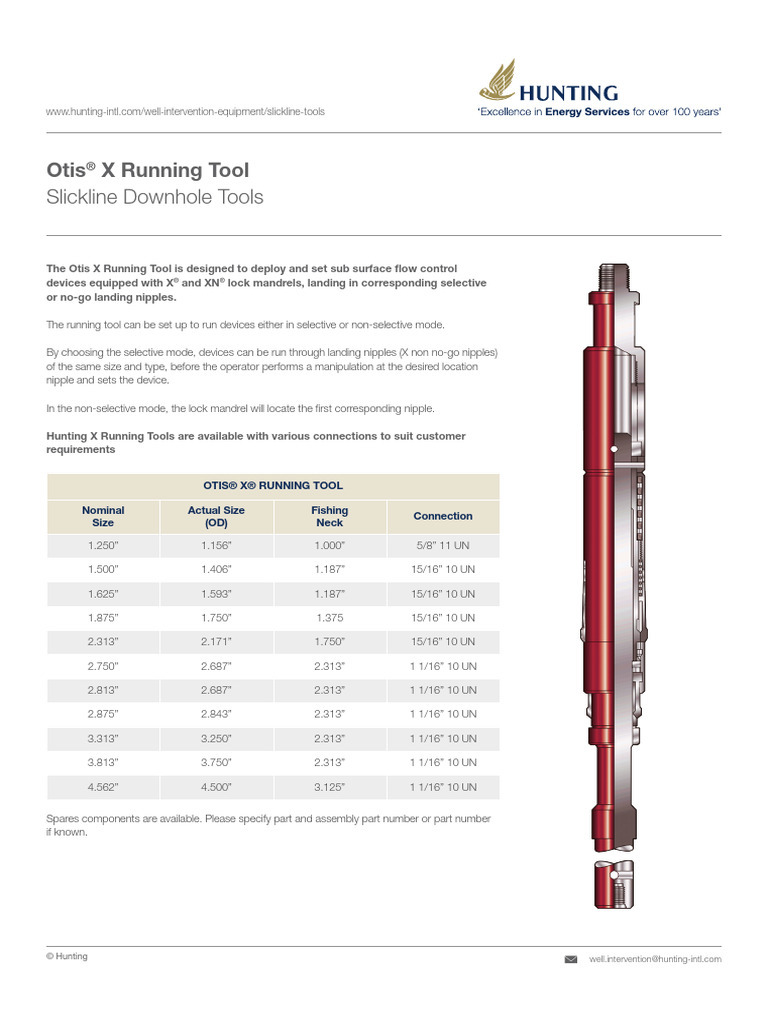 www.hunting-intl.com/well-intervention-equipment/slickline-tools

HUNTING
'Excellence in Energy Services for over 100 years'

Otis® X Running Tool
Slickline Downhole Tools

The Otis X Running Tool is designed to deploy and set sub surface flow control devices equipped with X® and XN® lock mandrels, landing in corresponding selective or no-go landing nipples.

The running tool can be set up to run devices either in selective or non-selective mode.

By choosing the selective mode, devices can be run through landing nipples (X non no-go nipples) of the same size and type, before the operator performs a manipulation at the desired location nipple and sets the device.

In the non-selective mode, the lock mandrel will locate the first corresponding nipple.

Hunting X Running Tools are available with various connections to suit customer requirements

OTIS® X® RUNNING TOOL

| Nominal Size | Actual Size (OD) | Fishing Neck | Connection |
|---|---|---|---|
| 1.250" | 1.156" | 1.000" | 5/8" 11 UN |
| 1.500" | 1.406" | 1.187" | 15/16" 10 UN |
| 1.625" | 1.593" | 1.187" | 15/16" 10 UN |
| 1.875" | 1.750" | 1.375 | 15/16" 10 UN |
| 2.313" | 2.171" | 1.750" | 15/16" 10 UN |
| 2.750" | 2.687" | 2.313" | 1 1/16" 10 UN |
| 2.813" | 2.687" | 2.313" | 1 1/16" 10 UN |
| 2.875" | 2.843" | 2.313" | 1 1/16" 10 UN |
| 3.313" | 3.250" | 2.313" | 1 1/16" 10 UN |
| 3.813" | 3.750" | 2.313" | 1 1/16" 10 UN |
| 4.562" | 4.500" | 3.125" | 1 1/16" 10 UN |

Spares components are available. Please specify part and assembly part number or part number if known.

© Hunting

well.intervention@hunting-intl.com